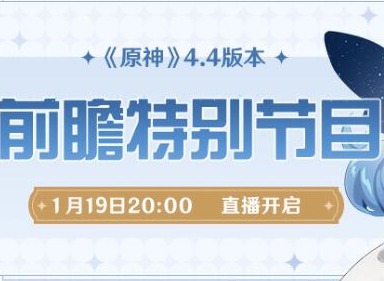 《原神》4.4版本

前瞻特别节目

1月19日20:00 直播开启